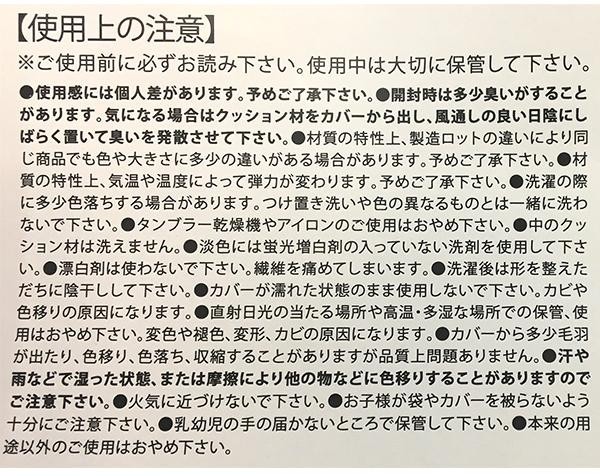 【使用上の注意】

※ご使用前に必ずお読み下さい。使用中は大切に保管して下さい。

●使用感には個人差があります。予めご了承下さい。●開封時は多少臭いがすることがあります。気になる場合はクッション材をカバーから出し、風通しの良い日陰にしばらく置いて臭いを発散させて下さい。●材質の特性上、製造ロットの違いにより同じ商品でも色や大きさに多少の違いがある場合があります。予めご了承下さい。●材質の特性上、気温や温度によって弾力が変わります。予めご了承下さい。●洗濯の際に多少色落ちする場合があります。つけ置き洗いや色の異なるものとは一緒に洗わないで下さい。●タンブラー乾燥機やアイロンのご使用はおやめ下さい。●中のクッション材は洗えません。●淡色には蛍光増白剤の入っていない洗剤を使用して下さい。●漂白剤は使わないで下さい。繊維を痛めてしまいます。●洗濯後は形を整えただちに陰干しして下さい。●カバーが濡れた状態のまま使用しないで下さい。カビや色移りの原因になります。●直射日光の当たる場所や高温・多湿な場所での保管、使用はおやめ下さい。変色や褪色、変形、カビの原因になります。●カバーから多少毛羽が出たり、色移り、色落ち、収縮することがありますが品質上問題ありません。●汗や雨などで湿った状態、または摩擦により他の物などに色移りすることがありますのでご注意下さい。●火気に近づけないで下さい。●お子様が袋やカバーを被らないよう十分にご注意下さい。●乳幼児の手の届かないところで保管して下さい。●本来の用途以外のご使用はおやめ下さい。